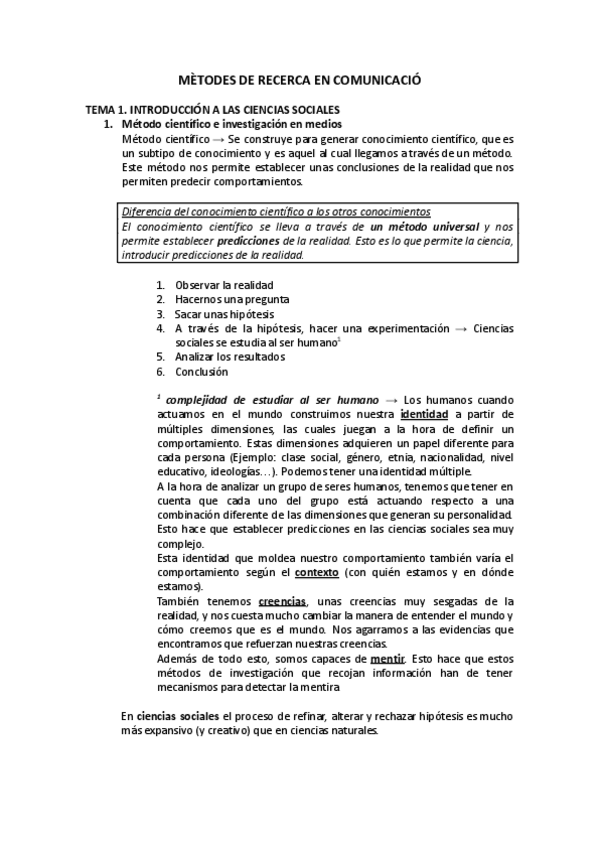 MÈTODES DE RECERCA EN COMUNICACIÓ

TEMA 1. INTRODUCCIÓN A LAS CIENCIAS SOCIALES

1. Método científico e investigación en medios

Método científico → Se construye para generar conocimiento científico, que es un subtipo de conocimiento y es aquel al cual llegamos a través de un método. Este método nos permite establecer unas conclusiones de la realidad que nos permiten predecir comportamientos.

Diferencia del conocimiento científico a los otros conocimientos
El conocimiento científico se lleva a través de un método universal y nos permite establecer predicciones de la realidad. Esto es lo que permite la ciencia, introducir predicciones de la realidad.

1. Observar la realidad
2. Hacernos una pregunta
3. Sacar unas hipótesis
4. A través de la hipótesis, hacer una experimentación → Ciencias sociales se estudia al ser humano$^1$
5. Analizar los resultados
6. Conclusión

$^1$ complejidad de estudiar al ser humano → Los humanos cuando actuamos en el mundo construimos nuestra identidad a partir de múltiples dimensiones, las cuales juegan a la hora de definir un comportamiento. Estas dimensiones adquieren un papel diferente para cada persona (Ejemplo: clase social, género, etnia, nacionalidad, nivel educativo, ideologías…). Podemos tener una identidad múltiple.
A la hora de analizar un grupo de seres humanos, tenemos que tener en cuenta que cada uno del grupo está actuando respecto a una combinación diferente de las dimensiones que generan su personalidad. Esto hace que establecer predicciones en las ciencias sociales sea muy complejo.
Esta identidad que moldea nuestro comportamiento también varía el comportamiento según el contexto (con quién estamos y en dónde estamos).
También tenemos creencias, unas creencias muy sesgadas de la realidad, y nos cuesta mucho cambiar la manera de entender el mundo y cómo creemos que es el mundo. Nos agarramos a las evidencias que encontramos que refuerzan nuestras creencias.
Además de todo esto, somos capaces de mentir. Esto hace que estos métodos de investigación que recojan información han de tener mecanismos para detectar la mentira

En ciencias sociales el proceso de refinar, alterar y rechazar hipótesis es mucho más expansivo (y creativo) que en ciencias naturales.